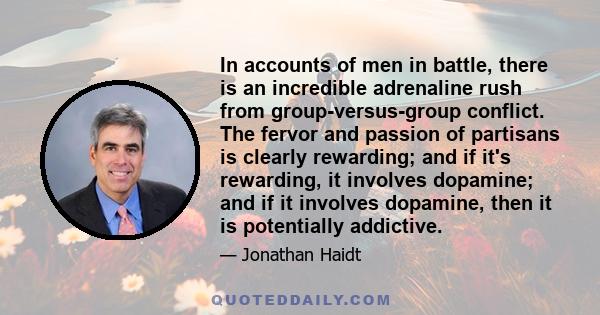 In accounts of men in battle, there is an incredible adrenaline rush from group-versus-group conflict. The fervor and passion of partisans is clearly rewarding; and if it's rewarding, it involves dopamine; and if it involves dopamine, then it is potentially addictive.

— Jonathan Haidt

QUOTEDDAILY.COM